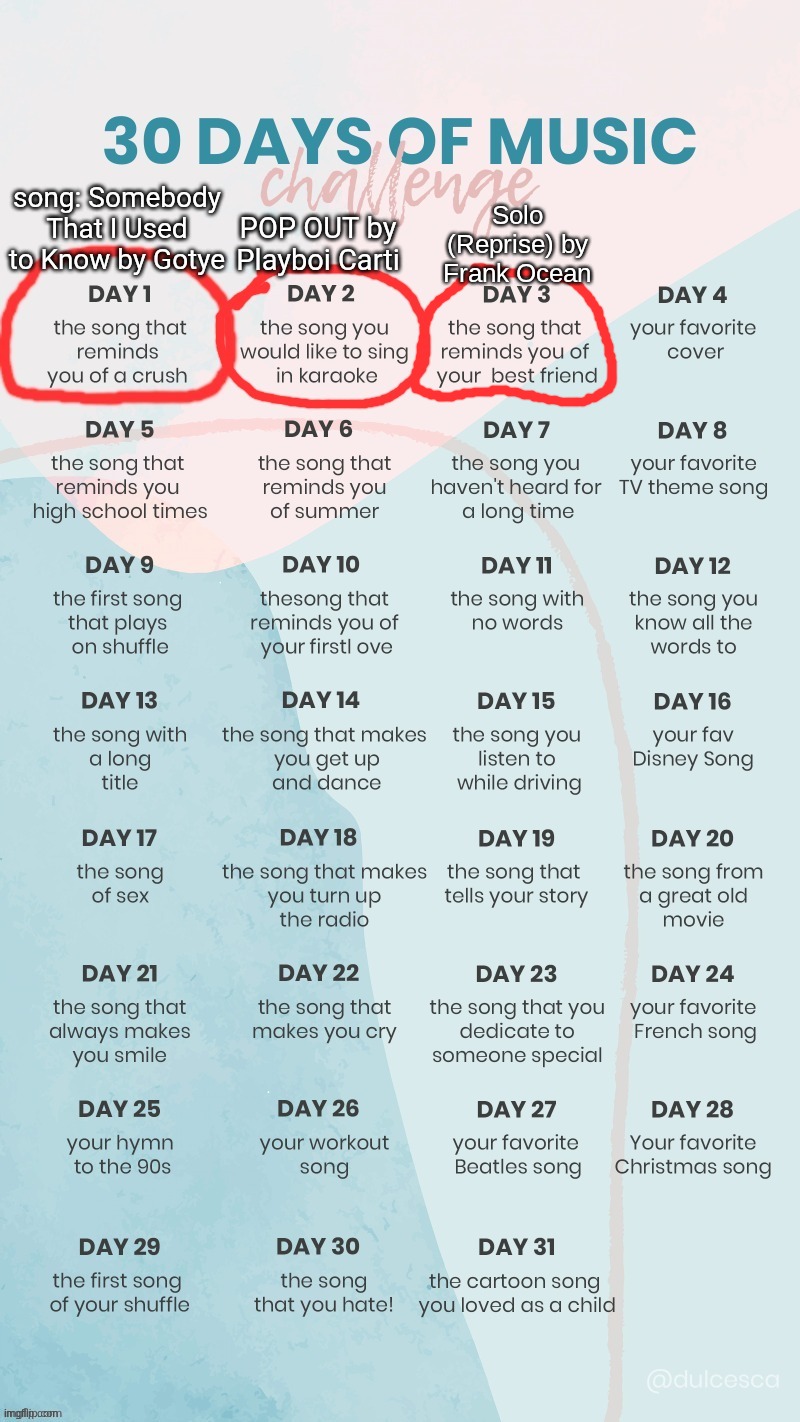 30 DAYS OF MUSIC
challenge

song: Somebody That I Used to Know by Gotye

POP OUT by Playboi Carti

Solo (Reprise) by Frank Ocean

DAY 1
the song that reminds you of a crush

DAY 2
the song you would like to sing in karaoke

DAY 3
the song that reminds you of your best friend

DAY 4
your favorite cover

DAY 5
the song that reminds you high school times

DAY 6
the song that reminds you of summer

DAY 7
the song you haven't heard for a long time

DAY 8
your favorite TV theme song

DAY 9
the first song that plays on shuffle

DAY 10
thesong that reminds you of your firstl ove

DAY 11
the song with no words

DAY 12
the song you know all the words to

DAY 13
the song with a long title

DAY 14
the song that makes you get up and dance

DAY 15
the song you listen to while driving

DAY 16
your fav Disney Song

DAY 17
the song of sex

DAY 18
the song that makes you turn up the radio

DAY 19
the song that tells your story

DAY 20
the song from a great old movie

DAY 21
the song that always makes you smile

DAY 22
the song that makes you cry

DAY 23
the song that you dedicate to someone special

DAY 24
your favorite French song

DAY 25
your hymn to the 90s

DAY 26
your workout song

DAY 27
your favorite Beatles song

DAY 28
Your favorite Christmas song

DAY 29
the first song of your shuffle

DAY 30
the song that you hate!

DAY 31
the cartoon song you loved as a child

@dulcesca

imgflip.com